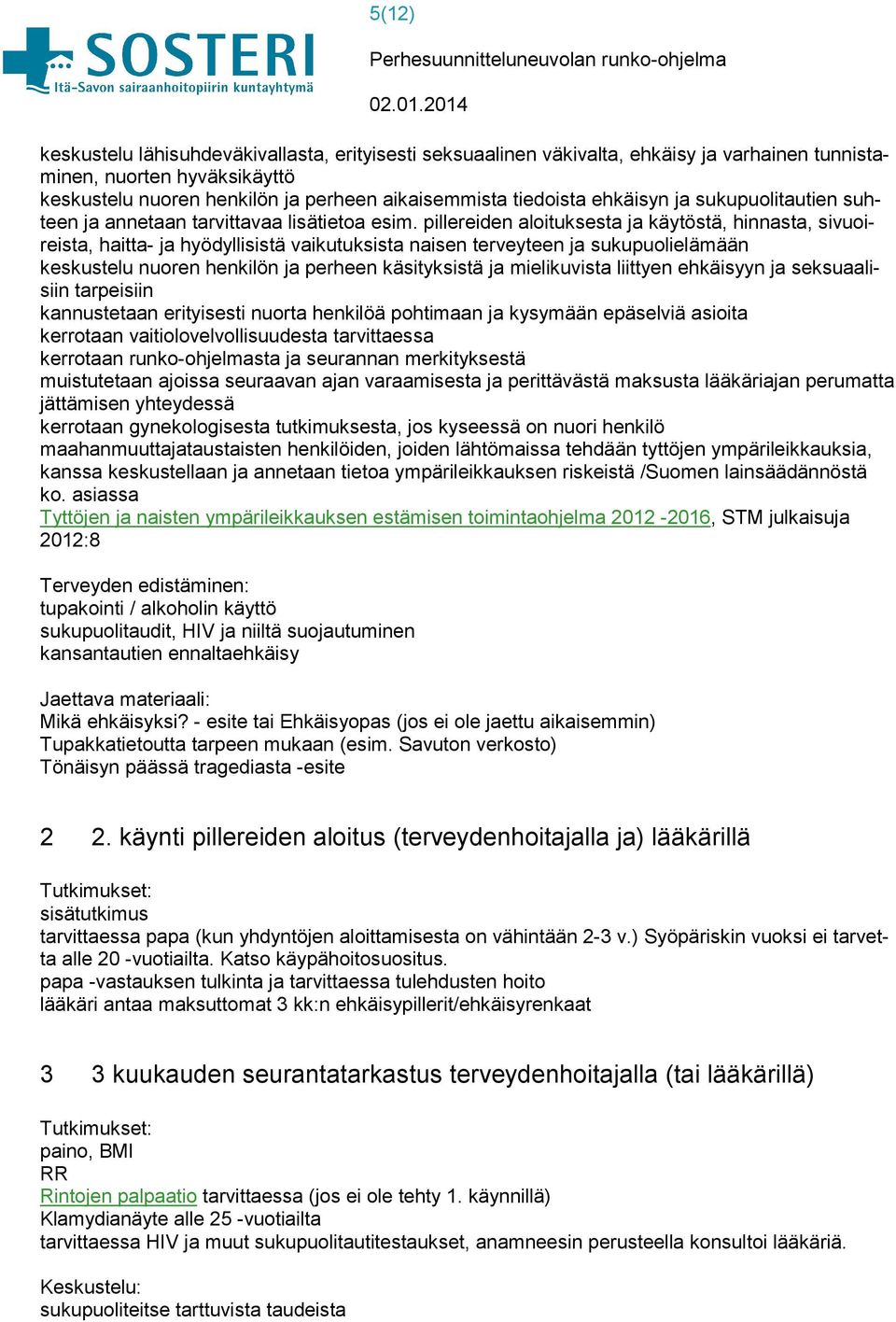 SOSTERI
Itä-Savon sairaanhoitopiirin kuntayhtymä

5(12)

Perhesuunnitteluneuvolan runko-ohjelma

02.01.2014

keskustelu lähisuhdeväkivallasta, erityisesti seksuaalinen väkivalta, ehkäisy ja varhainen tunnistaminen, nuorten hyväksikäyttö
keskustelu nuoren henkilön ja perheen aikaisemmista tiedoista ehkäisyn ja sukupuolitautien suhteen ja annetaan tarvittavaa lisätietoa esim. pillereiden aloituksesta ja käytöstä, hinnasta, sivuoireista, haitta- ja hyödyllisistä vaikutuksista naisen terveyteen ja sukupuolielämään
keskustelu nuoren henkilön ja perheen käsityksistä ja mielikuvista liittyen ehkäisyyn ja seksuaalisiin tarpeisiin
kannustetaan erityisesti nuorta henkilöä pohtimaan ja kysymään epäselviä asioita
kerrotaan vaitiolovelvollisuudesta tarvittaessa
kerrotaan runko-ohjelmasta ja seurannan merkityksestä
muistutetaan ajoissa seuraavan ajan varaamisesta ja perittävästä maksusta lääkäriajan perumatta jättämisen yhteydessä
kerrotaan gynekologisesta tutkimuksesta, jos kyseessä on nuori henkilö
maahanmuuttajataustaisten henkilöiden, joiden lähtömaissa tehdään tyttöjen ympärileikkauksia, kanssa keskustellaan ja annetaan tietoa ympärileikkauksen riskeistä /Suomen lainsäädännöstä ko. asiassa
Tyttöjen ja naisten ympärileikkauksen estämisen toimintaohjelma 2012 -2016, STM julkaisuja 2012:8

Terveyden edistäminen:
tupakointi / alkoholin käyttö
sukupuolitaudit, HIV ja niiltä suojautuminen
kansantautien ennaltaehkäisy

Jaettava materiaali:
Mikä ehkäisyksi? - esite tai Ehkäisyopas (jos ei ole jaettu aikaisemmin)
Tupakkatietoutta tarpeen mukaan (esim. Savuton verkosto)
Tönäisyn päässä tragediasta -esite

2 2. käynti pillereiden aloitus (terveydenhoitajalla ja) lääkärillä

Tutkimukset:
sisätutkimus
tarvittaessa papa (kun yhdyntöjen aloittamisesta on vähintään 2-3 v.) Syöpäriskin vuoksi ei tarvetta alle 20 -vuotiailta. Katso käypähoitosuositus.
papa -vastauksen tulkinta ja tarvittaessa tulehdusten hoito
lääkäri antaa maksuttomat 3 kk:n ehkäisypillerit/ehkäisyrenkaat

3 3 kuukauden seurantatarkastus terveydenhoitajalla (tai lääkärillä)

Tutkimukset:
paino, BMI
RR
Rintojen palpaatio tarvittaessa (jos ei ole tehty 1. käynnillä)
Klamydianäyte alle 25 -vuotiailta
tarvittaessa HIV ja muut sukupuolitautitestaukset, anamneesin perusteella konsultoi lääkäriä.

Keskustelu:
sukupuoliteitse tarttuvista taudeista